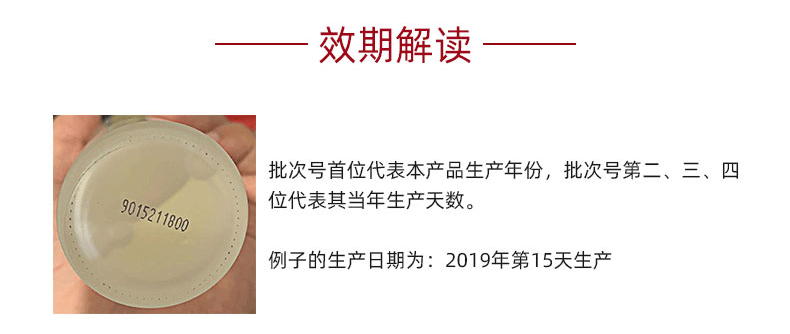 效期解读

9015211800

批次号首位代表本产品生产年份，批次号第二、三、四位代表其当年生产天数。

例子的生产日期为：2019年第15天生产